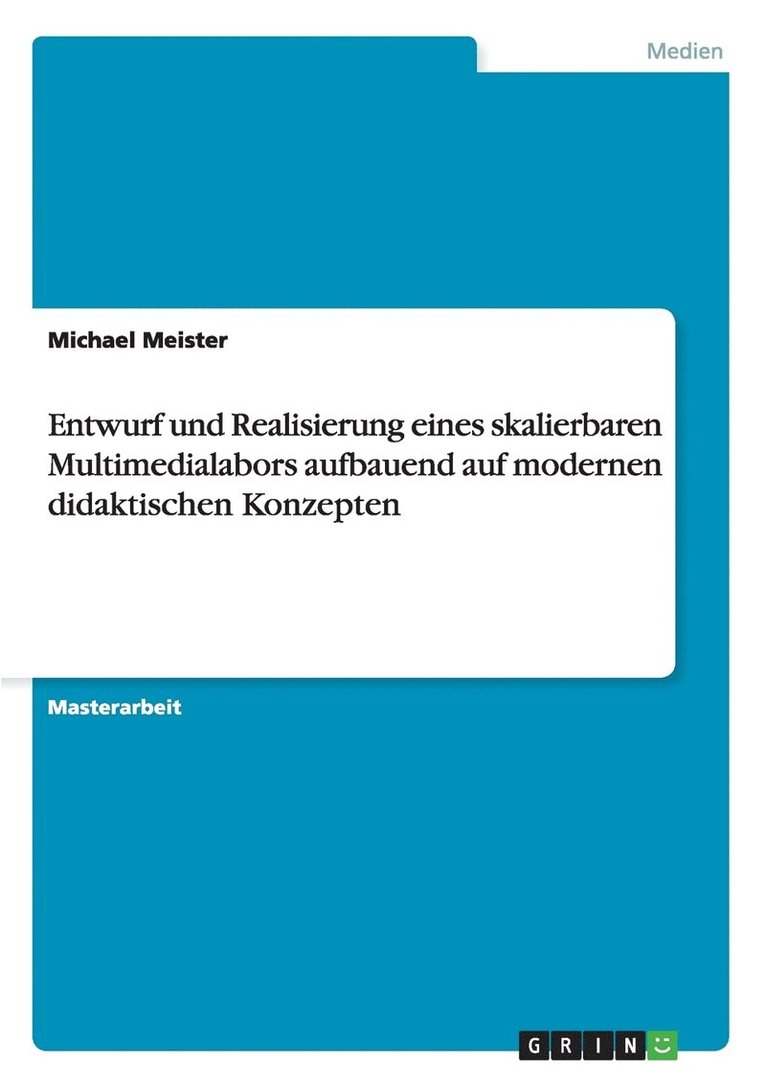 Medien

Michael Meister

Entwurf und Realisierung eines skalierbaren Multimedialabors aufbauend auf modernen didaktischen Konzepten

Masterarbeit

GRIN